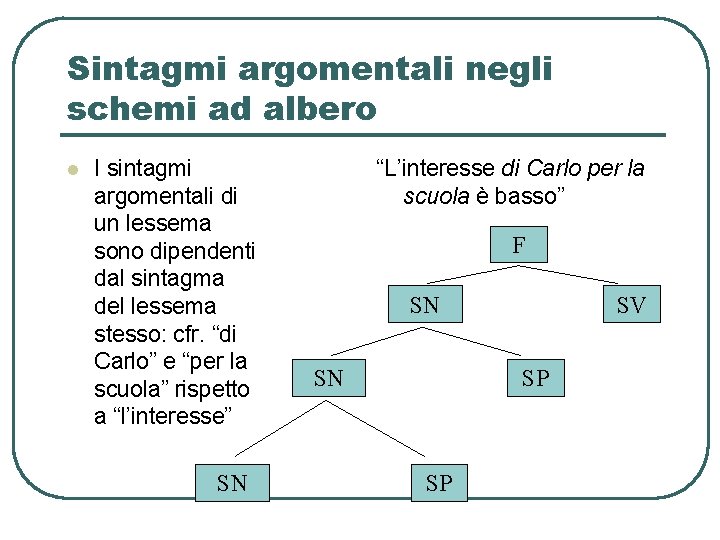 Sintagmi argomentali negli schemi ad albero

• I sintagmi argomentali di un lessema sono dipendenti dal sintagma del lessema stesso: cfr. "di Carlo" e "per la scuola" rispetto a "l'interesse"

"L'interesse di Carlo per la scuola è basso"

F

SN

SV

SN

SP

SN

SP